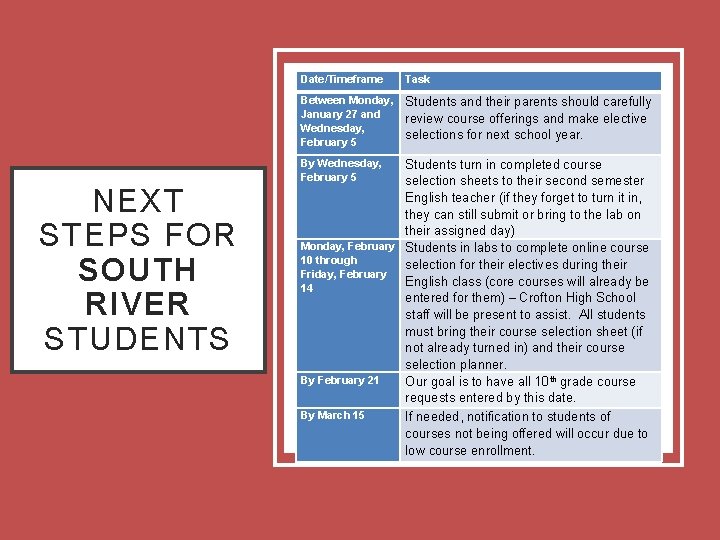 NEXT
STEPS FOR
SOUTH
RIVER
STUDENTS

| Date/Timeframe | Task |
|---|---|
| Between Monday, January 27 and Wednesday, February 5 | Students and their parents should carefully review course offerings and make elective selections for next school year. |
| By Wednesday, February 5 | Students turn in completed course selection sheets to their second semester English teacher (if they forget to turn it in, they can still submit or bring to the lab on their assigned day) |
| Monday, February 10 through Friday, February 14 | Students in labs to complete online course selection for their electives during their English class (core courses will already be entered for them) – Crofton High School staff will be present to assist. All students must bring their course selection sheet (if not already turned in) and their course selection planner. |
| By February 21 | Our goal is to have all 10th grade course requests entered by this date. |
| By March 15 | If needed, notification to students of courses not being offered will occur due to low course enrollment. |